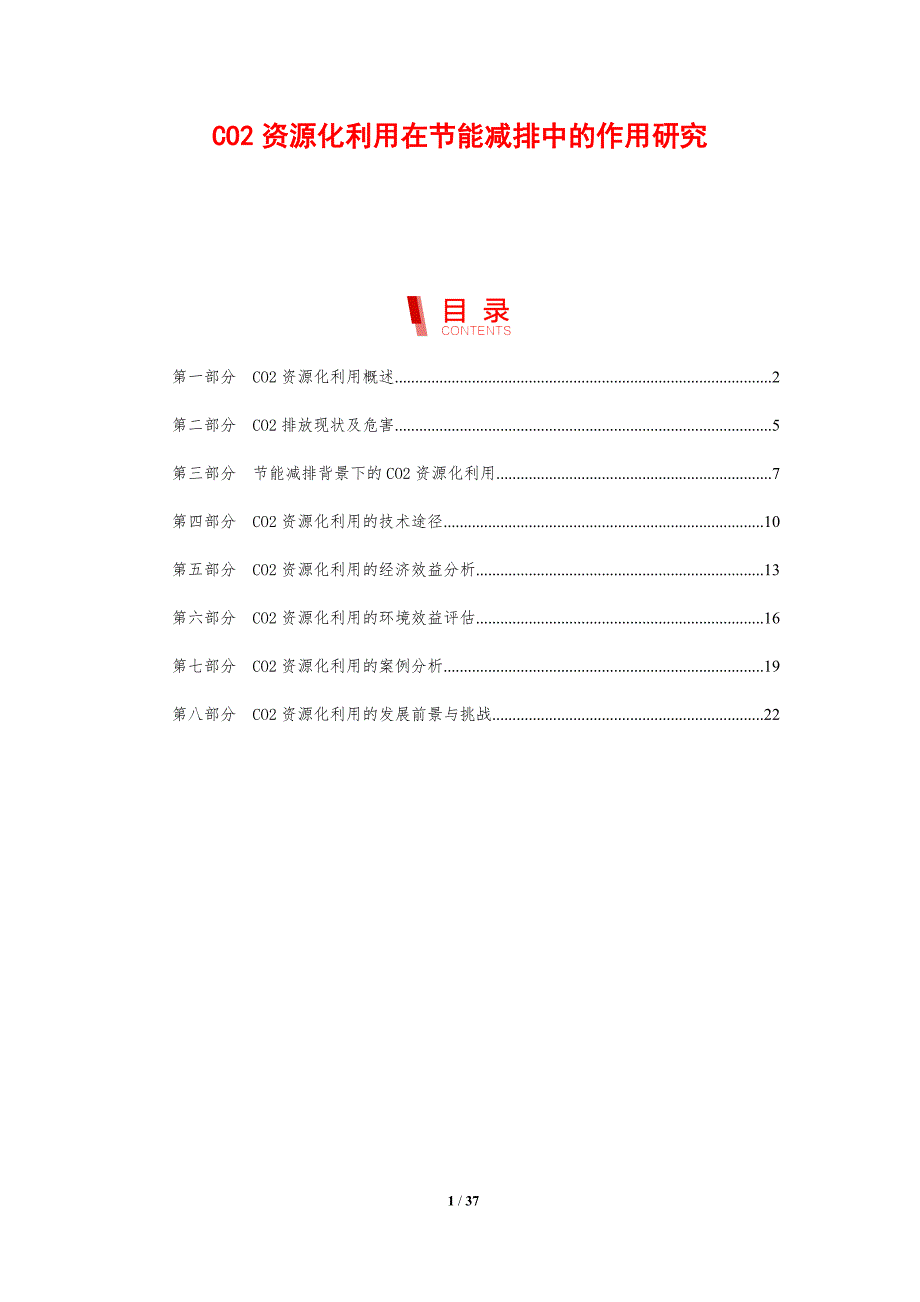 CO2资源化利用在节能减排中的作用研究

目录
CONTENTS

第一部分 CO2资源化利用概述 2

第二部分 CO2排放现状及危害 5

第三部分 节能减排背景下的CO2资源化利用 7

第四部分 CO2资源化利用的技术途径 10

第五部分 CO2资源化利用的经济效益分析 13

第六部分 CO2资源化利用的环境效益评估 16

第七部分 CO2资源化利用的案例分析 19

第八部分 CO2资源化利用的发展前景与挑战 22

1 / 37